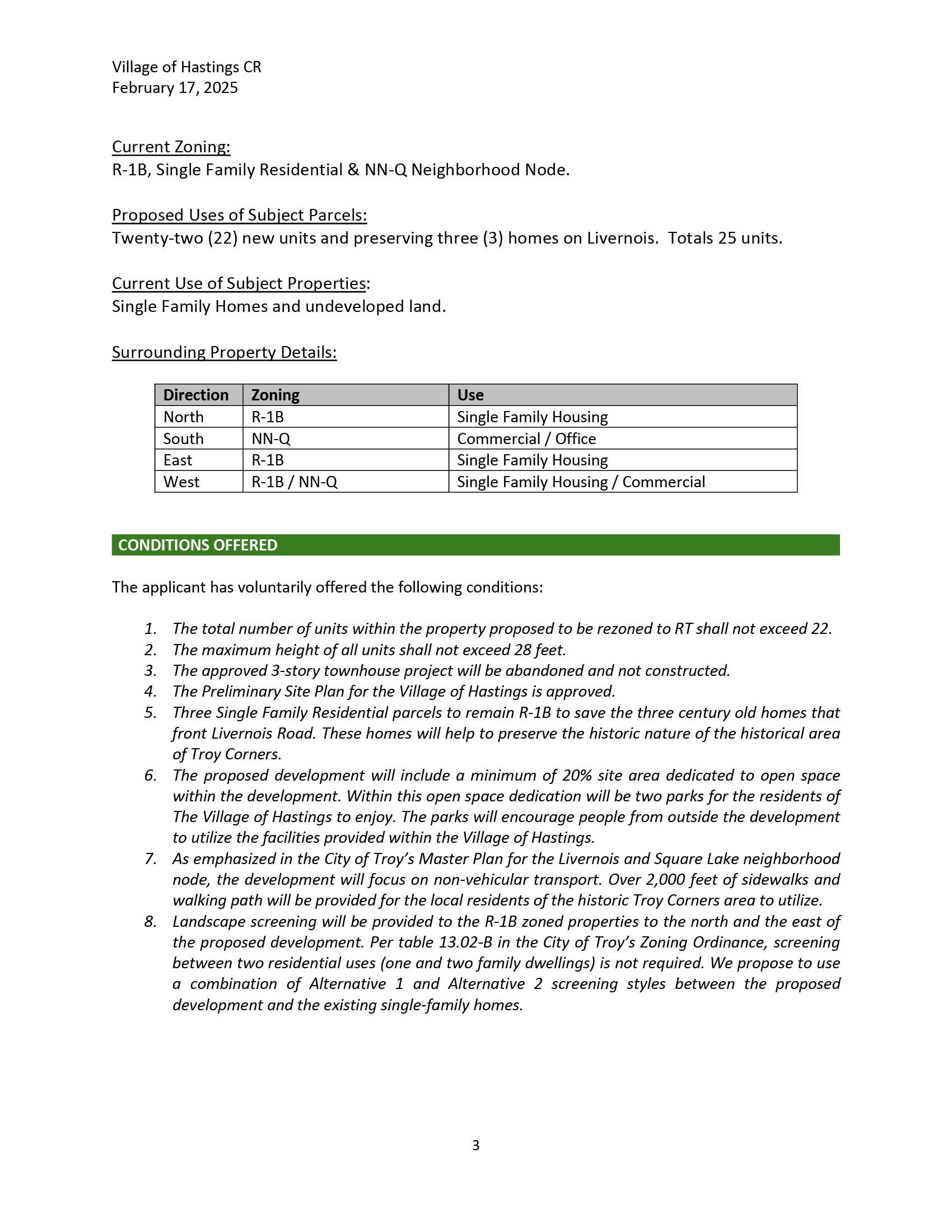 Village of Hastings CR
February 17, 2025

Current Zoning:
R-1B, Single Family Residential & NN-Q Neighborhood Node.

Proposed Uses of Subject Parcels:
Twenty-two (22) new units and preserving three (3) homes on Livernois.  Totals 25 units.

Current Use of Subject Properties:
Single Family Homes and undeveloped land.

Surrounding Property Details:

| Direction | Zoning | Use |
|---|---|---|
| North | R-1B | Single Family Housing |
| South | NN-Q | Commercial / Office |
| East | R-1B | Single Family Housing |
| West | R-1B / NN-Q | Single Family Housing / Commercial |

CONDITIONS OFFERED

The applicant has voluntarily offered the following conditions:

1. The total number of units within the property proposed to be rezoned to RT shall not exceed 22.
2. The maximum height of all units shall not exceed 28 feet.
3. The approved 3-story townhouse project will be abandoned and not constructed.
4. The Preliminary Site Plan for the Village of Hastings is approved.
5. Three Single Family Residential parcels to remain R-1B to save the three century old homes that front Livernois Road. These homes will help to preserve the historic nature of the historical area of Troy Corners.
6. The proposed development will include a minimum of 20% site area dedicated to open space within the development. Within this open space dedication will be two parks for the residents of The Village of Hastings to enjoy. The parks will encourage people from outside the development to utilize the facilities provided within the Village of Hastings.
7. As emphasized in the City of Troy's Master Plan for the Livernois and Square Lake neighborhood node, the development will focus on non-vehicular transport. Over 2,000 feet of sidewalks and walking path will be provided for the local residents of the historic Troy Corners area to utilize.
8. Landscape screening will be provided to the R-1B zoned properties to the north and the east of the proposed development. Per table 13.02-B in the City of Troy's Zoning Ordinance, screening between two residential uses (one and two family dwellings) is not required. We propose to use a combination of Alternative 1 and Alternative 2 screening styles between the proposed development and the existing single-family homes.

3